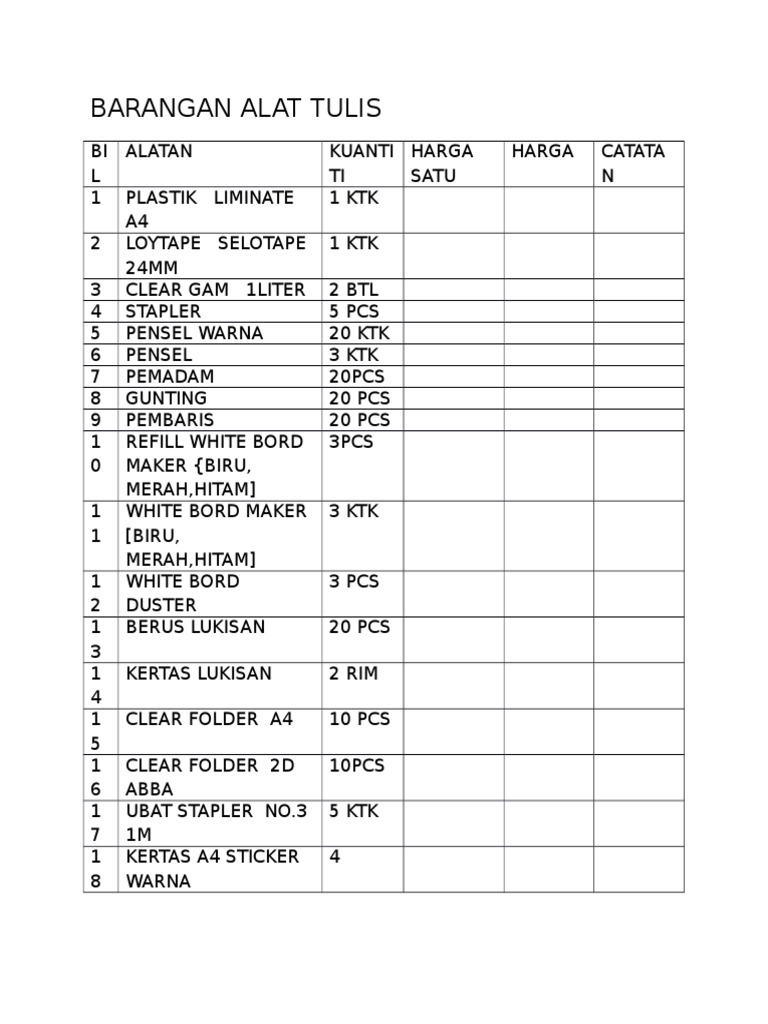 BARANGAN ALAT TULIS

| BIL | ALATAN | KUANTITI | HARGA SATU | HARGA | CATATAN |
|---|---|---|---|---|---|
| 1 | PLASTIK LIMINATE A4 | 1 KTK | | | |
| 2 | LOYTAPE SELOTAPE 24MM | 1 KTK | | | |
| 3 | CLEAR GAM 1LITER | 2 BTL | | | |
| 4 | STAPLER | 5 PCS | | | |
| 5 | PENSEL WARNA | 20 KTK | | | |
| 6 | PENSEL | 3 KTK | | | |
| 7 | PEMADAM | 20PCS | | | |
| 8 | GUNTING | 20 PCS | | | |
| 9 | PEMBARIS | 20 PCS | | | |
| 10 | REFILL WHITE BORD MAKER {BIRU, MERAH,HITAM] | 3PCS | | | |
| 11 | WHITE BORD MAKER [BIRU, MERAH,HITAM] | 3 KTK | | | |
| 12 | WHITE BORD DUSTER | 3 PCS | | | |
| 13 | BERUS LUKISAN | 20 PCS | | | |
| 14 | KERTAS LUKISAN | 2 RIM | | | |
| 15 | CLEAR FOLDER A4 | 10 PCS | | | |
| 16 | CLEAR FOLDER 2D ABBA | 10PCS | | | |
| 17 | UBAT STAPLER NO.3 1M | 5 KTK | | | |
| 18 | KERTAS A4 STICKER WARNA | 4 | | | |